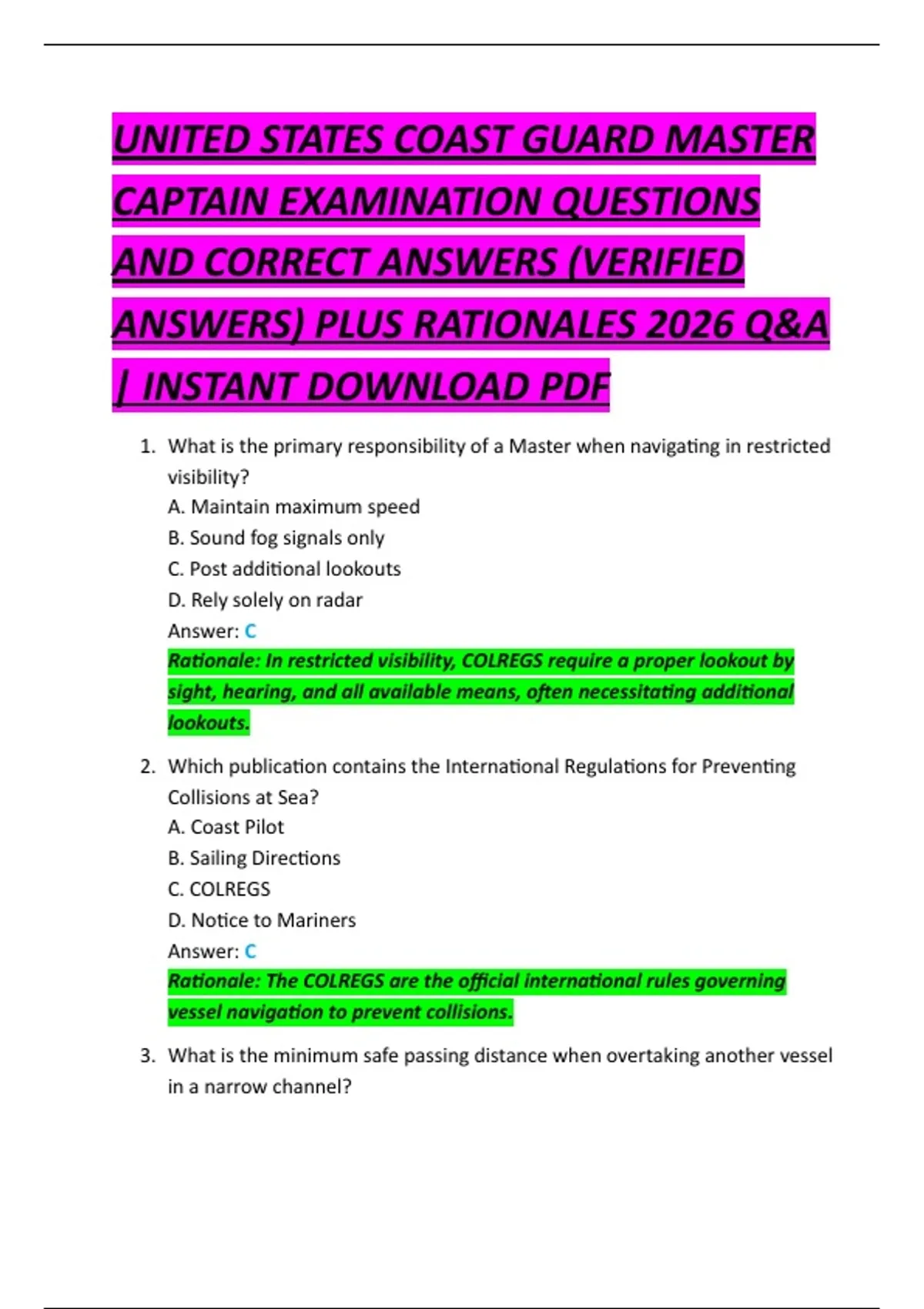 UNITED STATES COAST GUARD MASTER CAPTAIN EXAMINATION QUESTIONS AND CORRECT ANSWERS (VERIFIED ANSWERS) PLUS RATIONALES 2026 Q&A | INSTANT DOWNLOAD PDF

1. What is the primary responsibility of a Master when navigating in restricted visibility?
A. Maintain maximum speed
B. Sound fog signals only
C. Post additional lookouts
D. Rely solely on radar
Answer: C
Rationale: In restricted visibility, COLREGS require a proper lookout by sight, hearing, and all available means, often necessitating additional lookouts.

2. Which publication contains the International Regulations for Preventing Collisions at Sea?
A. Coast Pilot
B. Sailing Directions
C. COLREGS
D. Notice to Mariners
Answer: C
Rationale: The COLREGS are the official international rules governing vessel navigation to prevent collisions.

3. What is the minimum safe passing distance when overtaking another vessel in a narrow channel?